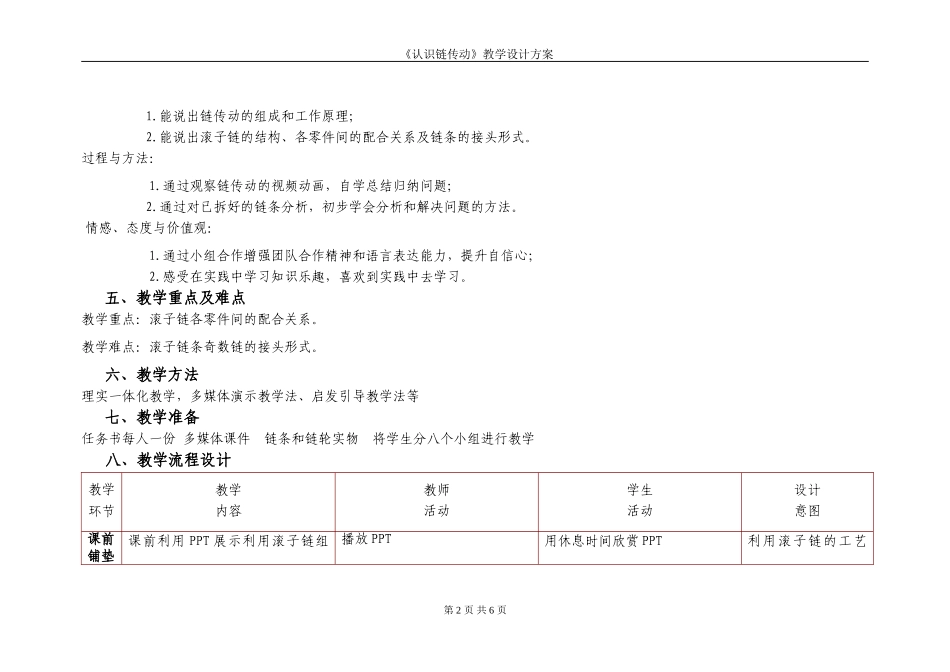 《认识链传动》教学设计方案

1. 能说出链传动的组成和工作原理;

2. 能说出滚子链的结构、各零件间的配合关系及链条的接头形式。

过程与方法:

1. 通过观察链传动的视频动画，自学总结归纳问题;

2. 通过对已拆好的链条分析，初步学会分析和解决问题的方法。

情感、态度与价值观:

1. 通过小组合作增强团队合作精神和语言表达能力，提升自信心;

2. 感受在实践中学习知识乐趣，喜欢到实践中去学习。

五、教学重点及难点

教学重点：滚子链各零件间的配合关系。

教学难点：滚子链条奇数链的接头形式。

六、教学方法

理实一体化教学，多媒体演示教学法、启发引导教学法等

七、教学准备

任务书每人一份 多媒体课件 链条和链轮实物 将学生分八个小组进行教学

八、教学流程设计

| 教学环节 | 教学内容 | 教师活动 | 学生活动 | 设计意图 |
|---|---|---|---|---|
| 课前铺垫 | 课前利用 PPT 展示利用滚子链组 | 播放 PPT | 用休息时间欣赏 PPT | 利用滚子链的工艺 |

第 2 页 共 6 页